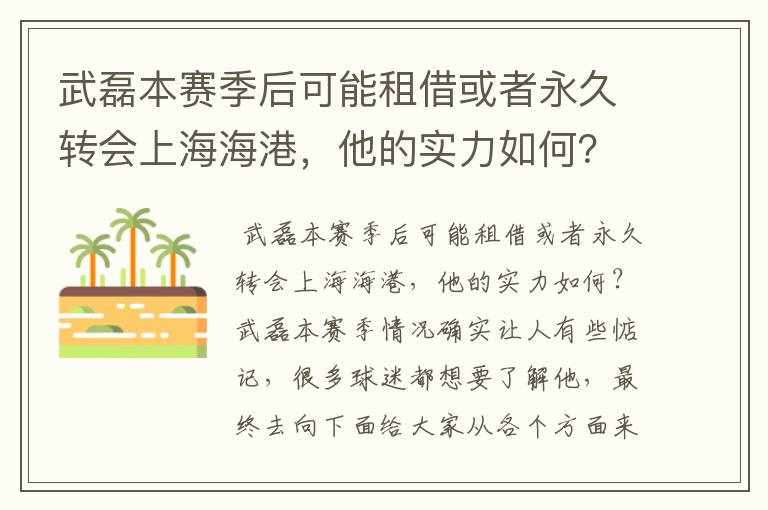 武磊本赛季后可能租借或者永久转会上海海港，他的实力如何？

武磊本赛季后可能租借或者永久转会上海海港，他的实力如何？武磊本赛季情况确实让人有些惦记，很多球迷都想要了解他，最终去向下面给大家从各个方面来